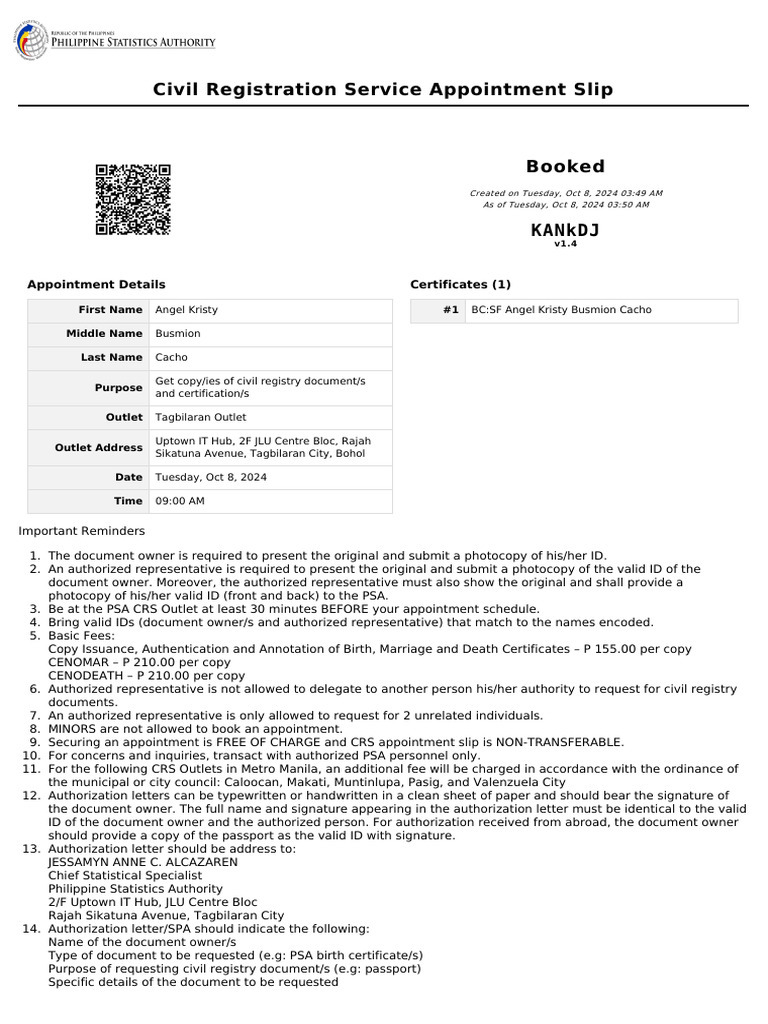 REPUBLIC OF THE PHILIPPINES
PHILIPPINE STATISTICS AUTHORITY

Civil Registration Service Appointment Slip

Booked

Created on Tuesday, Oct 8, 2024 03:49 AM
As of Tuesday, Oct 8, 2024 03:50 AM

KANkDJ
v1.4

Appointment Details

| First Name | Angel Kristy |
|---|---|
| Middle Name | Busmion |
| Last Name | Cacho |
| Purpose | Get copy/ies of civil registry document/s and certification/s |
| Outlet | Tagbilaran Outlet |
| Outlet Address | Uptown IT Hub, 2F JLU Centre Bloc, Rajah Sikatuna Avenue, Tagbilaran City, Bohol |
| Date | Tuesday, Oct 8, 2024 |
| Time | 09:00 AM |

Certificates (1)

| #1 | BC:SF Angel Kristy Busmion Cacho |
|---|---|

Important Reminders

1. The document owner is required to present the original and submit a photocopy of his/her ID.
2. An authorized representative is required to present the original and submit a photocopy of the valid ID of the document owner. Moreover, the authorized representative must also show the original and shall provide a photocopy of his/her valid ID (front and back) to the PSA.
3. Be at the PSA CRS Outlet at least 30 minutes BEFORE your appointment schedule.
4. Bring valid IDs (document owner/s and authorized representative) that match to the names encoded.
5. Basic Fees:
Copy Issuance, Authentication and Annotation of Birth, Marriage and Death Certificates – P 155.00 per copy
CENOMAR – P 210.00 per copy
CENODEATH – P 210.00 per copy
6. Authorized representative is not allowed to delegate to another person his/her authority to request for civil registry documents.
7. An authorized representative is only allowed to request for 2 unrelated individuals.
8. MINORS are not allowed to book an appointment.
9. Securing an appointment is FREE OF CHARGE and CRS appointment slip is NON-TRANSFERABLE.
10. For concerns and inquiries, transact with authorized PSA personnel only.
11. For the following CRS Outlets in Metro Manila, an additional fee will be charged in accordance with the ordinance of the municipal or city council: Caloocan, Makati, Muntinlupa, Pasig, and Valenzuela City
12. Authorization letters can be typewritten or handwritten in a clean sheet of paper and should bear the signature of the document owner. The full name and signature appearing in the authorization letter must be identical to the valid ID of the document owner and the authorized person. For authorization received from abroad, the document owner should provide a copy of the passport as the valid ID with signature.
13. Authorization letter should be address to:
JESSAMYN ANNE C. ALCAZAREN
Chief Statistical Specialist
Philippine Statistics Authority
2/F Uptown IT Hub, JLU Centre Bloc
Rajah Sikatuna Avenue, Tagbilaran City
14. Authorization letter/SPA should indicate the following:
Name of the document owner/s
Type of document to be requested (e.g: PSA birth certificate/s)
Purpose of requesting civil registry document/s (e.g: passport)
Specific details of the document to be requested